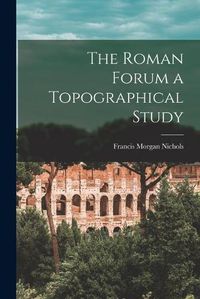 The Roman Forum a Topographical Study

Francis Morgan Nichols